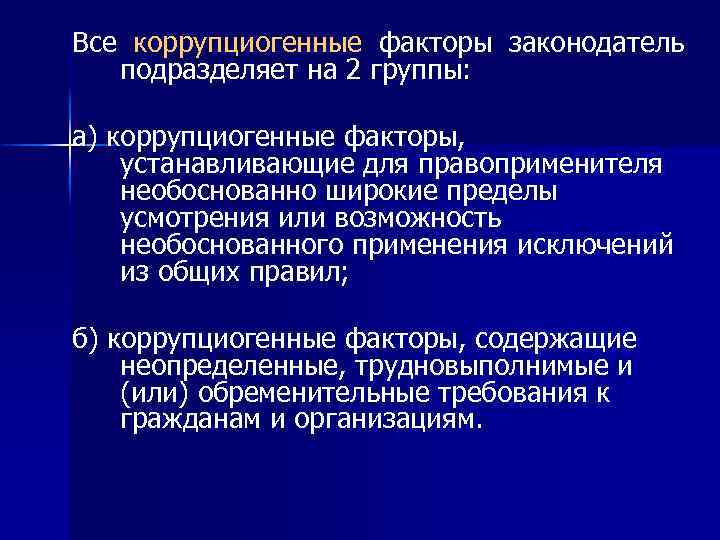 Все коррупциогенные факторы законодатель подразделяет на 2 группы:

а) коррупциогенные факторы, устанавливающие для правоприменителя необоснованно широкие пределы усмотрения или возможность необоснованного применения исключений из общих правил;

б) коррупциогенные факторы, содержащие неопределенные, трудновыполнимые и (или) обременительные требования к гражданам и организациям.